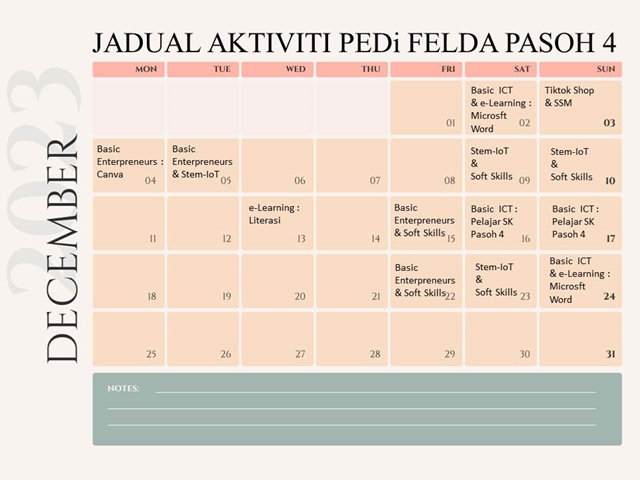 JADUAL AKTIVITI PEDi FELDA PASOH 4

2023
DECEMBER

| MON | TUE | WED | THU | FRI | SAT | SUN |
|---|---|---|---|---|---|---|
| | | | | 01 | Basic ICT & e-Learning : Microsft Word 02 | Tiktok Shop & SSM 03 |
| Basic Enterpreneurs : Canva 04 | Basic Enterpreneurs & Stem-IoT 05 | 06 | 07 | 08 | Stem-IoT & Soft Skills 09 | Stem-IoT & Soft Skills 10 |
| 11 | 12 | e-Learning : Literasi 13 | 14 | Basic Enterpreneurs & Soft Skills 15 | Basic ICT : Pelajar SK Pasoh 4 16 | Basic ICT : Pelajar SK Pasoh 4 17 |
| 18 | 19 | 20 | 21 | Basic Enterpreneurs & Soft Skills 22 | Stem-IoT & Soft Skills 23 | Basic ICT & e-Learning : Microsft Word 24 |
| 25 | 26 | 27 | 28 | 29 | 30 | 31 |

NOTES: